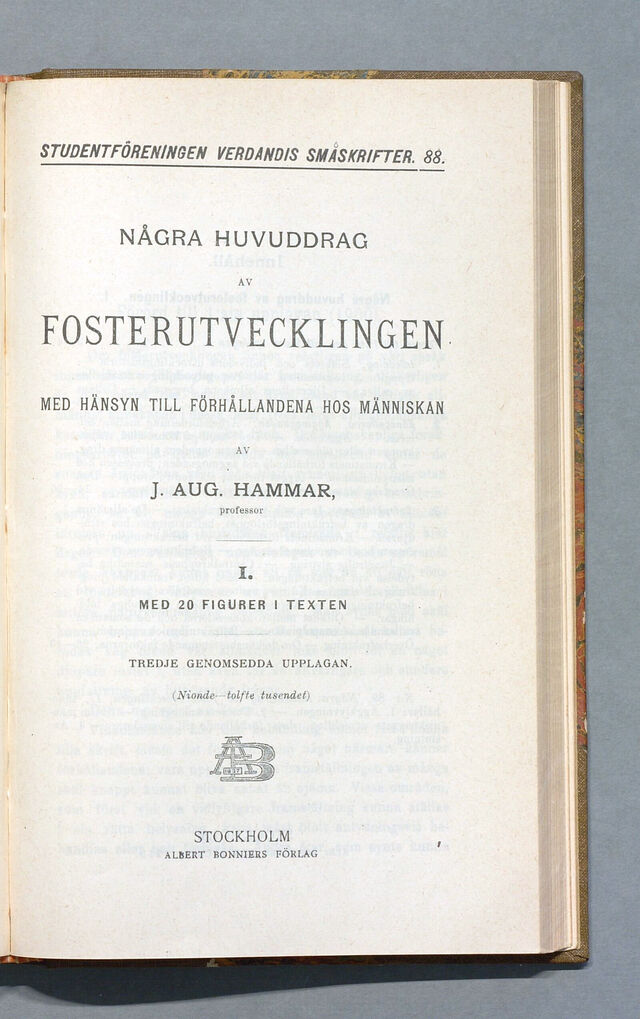 STUDENTFÖRENINGEN VERDANDIS SMÅSKRIFTER. 88.

NÅGRA HUVUDDRAG

AV

FOSTERUTVECKLINGEN

MED HÄNSYN TILL FÖRHÅLLANDENA HOS MÄNNISKAN

AV

J. AUG. HAMMAR,

professor

I.

MED 20 FIGURER I TEXTEN

TREDJE GENOMSEDDA UPPLAGAN.

(Nionde—tolfte tusendet)

AB

STOCKHOLM

ALBERT BONNIERS FÖRLAG